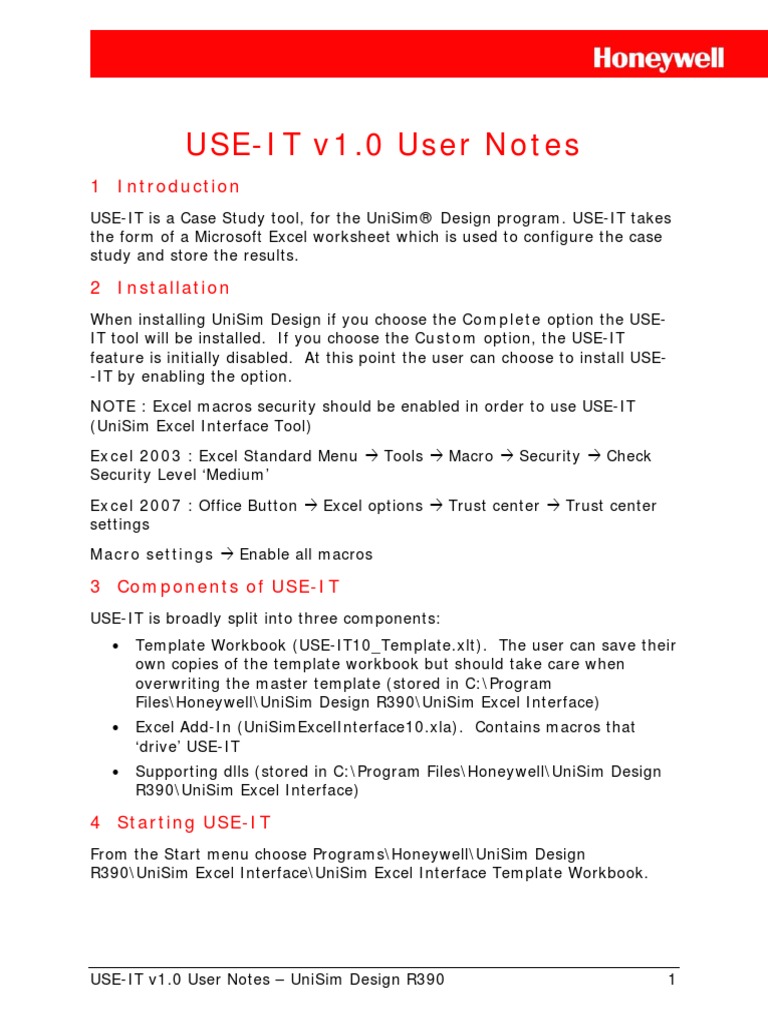 Honeywell

USE-IT v1.0 User Notes

1 Introduction

USE-IT is a Case Study tool, for the UniSim® Design program. USE-IT takes the form of a Microsoft Excel worksheet which is used to configure the case study and store the results.

2 Installation

When installing UniSim Design if you choose the Complete option the USE-IT tool will be installed. If you choose the Custom option, the USE-IT feature is initially disabled. At this point the user can choose to install USE--IT by enabling the option.

NOTE : Excel macros security should be enabled in order to use USE-IT (UniSim Excel Interface Tool)

Excel 2003 : Excel Standard Menu → Tools → Macro → Security → Check Security Level 'Medium'

Excel 2007 : Office Button → Excel options → Trust center → Trust center settings

Macro settings → Enable all macros

3 Components of USE-IT

USE-IT is broadly split into three components:

• Template Workbook (USE-IT10_Template.xlt). The user can save their own copies of the template workbook but should take care when overwriting the master template (stored in C:\Program Files\Honeywell\UniSim Design R390\UniSim Excel Interface)

• Excel Add-In (UniSimExcelInterface10.xla). Contains macros that 'drive' USE-IT

• Supporting dlls (stored in C:\Program Files\Honeywell\UniSim Design R390\UniSim Excel Interface)

4 Starting USE-IT

From the Start menu choose Programs\Honeywell\UniSim Design R390\UniSim Excel Interface\UniSim Excel Interface Template Workbook.

USE-IT v1.0 User Notes – UniSim Design R390 1